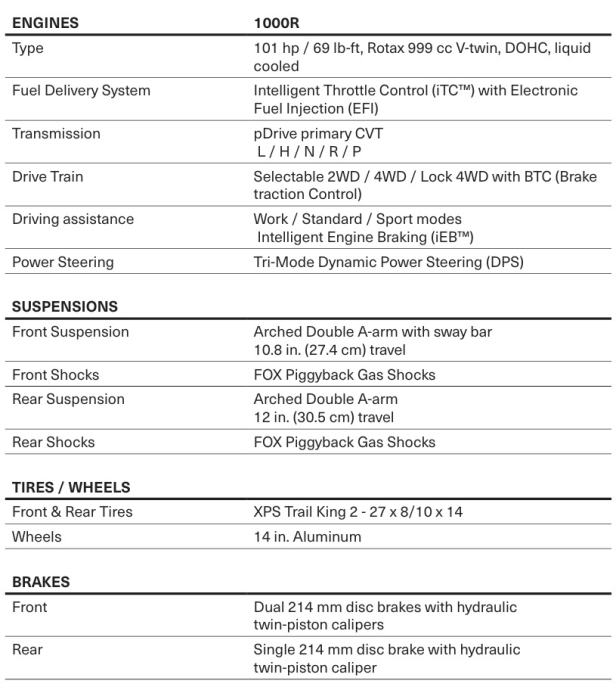 | ENGINES | 1000R |
|---|---|
| Type | 101 hp / 69 lb-ft, Rotax 999 cc V-twin, DOHC, liquid cooled |
| Fuel Delivery System | Intelligent Throttle Control (iTC™) with Electronic Fuel Injection (EFI) |
| Transmission | pDrive primary CVT L / H / N / R / P |
| Drive Train | Selectable 2WD / 4WD / Lock 4WD with BTC (Brake traction Control) |
| Driving assistance | Work / Standard / Sport modes Intelligent Engine Braking (iEB™) |
| Power Steering | Tri-Mode Dynamic Power Steering (DPS) |

| SUSPENSIONS | |
|---|---|
| Front Suspension | Arched Double A-arm with sway bar 10.8 in. (27.4 cm) travel |
| Front Shocks | FOX Piggyback Gas Shocks |
| Rear Suspension | Arched Double A-arm 12 in. (30.5 cm) travel |
| Rear Shocks | FOX Piggyback Gas Shocks |

| TIRES / WHEELS | |
|---|---|
| Front & Rear Tires | XPS Trail King 2 - 27 x 8/10 x 14 |
| Wheels | 14 in. Aluminum |

| BRAKES | |
|---|---|
| Front | Dual 214 mm disc brakes with hydraulic twin-piston calipers |
| Rear | Single 214 mm disc brake with hydraulic twin-piston caliper |